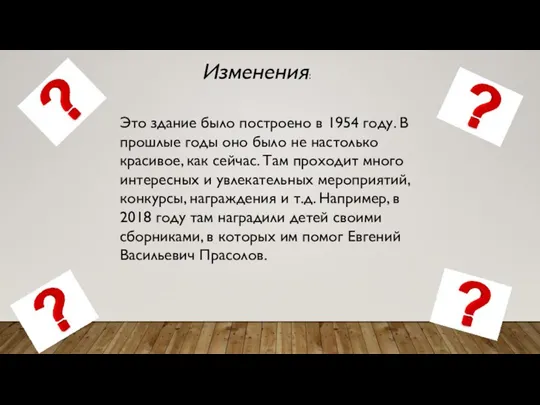 ?

Изменения:

?

Это здание было построено в 1954 году. В прошлые годы оно было не настолько красивое, как сейчас. Там проходит много интересных и увлекательных мероприятий, конкурсы, награждения и т.д. Например, в 2018 году там наградили детей своими сборниками, в которых им помог Евгений Васильевич Прасолов.

?

?